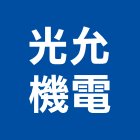 光允
機電